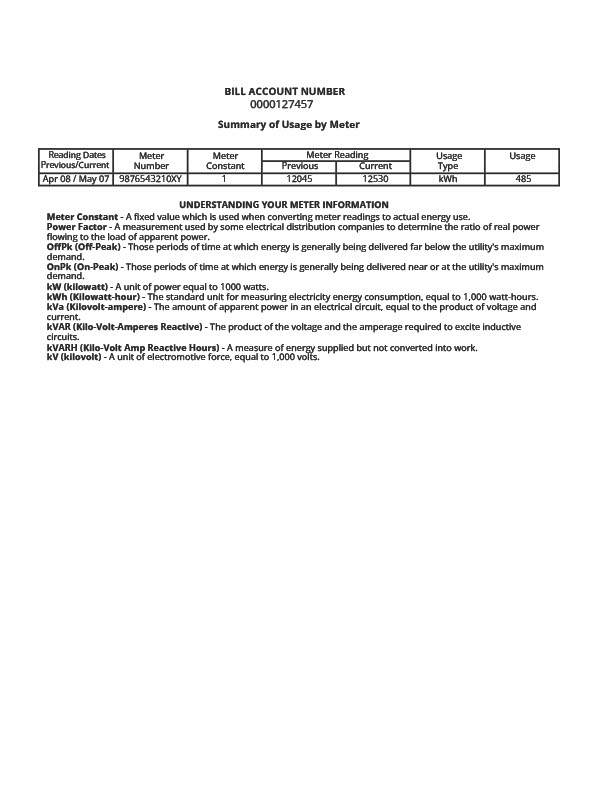 BILL ACCOUNT NUMBER
0000127457

Summary of Usage by Meter

| Reading Dates Previous/Current | Meter Number | Meter Constant | Meter Reading Previous | Meter Reading Current | Usage Type | Usage |
|---|---|---|---|---|---|---|
| Apr 08 / May 07 | 9876543210XY | 1 | 12045 | 12530 | kWh | 485 |

UNDERSTANDING YOUR METER INFORMATION

Meter Constant - A fixed value which is used when converting meter readings to actual energy use.
Power Factor - A measurement used by some electrical distribution companies to determine the ratio of real power flowing to the load of apparent power.
OffPk (Off-Peak) - Those periods of time at which energy is generally being delivered far below the utility's maximum demand.
OnPk (On-Peak) - Those periods of time at which energy is generally being delivered near or at the utility's maximum demand.
kW (kilowatt) - A unit of power equal to 1000 watts.
kWh (Kilowatt-hour) - The standard unit for measuring electricity energy consumption, equal to 1,000 watt-hours.
kVa (Kilovolt-ampere) - The amount of apparent power in an electrical circuit, equal to the product of voltage and current.
kVAR (Kilo-Volt-Amperes Reactive) - The product of the voltage and the amperage required to excite inductive circuits.
kVARH (Kilo-Volt Amp Reactive Hours) - A measure of energy supplied but not converted into work.
kV (kilovolt) - A unit of electromotive force, equal to 1,000 volts.